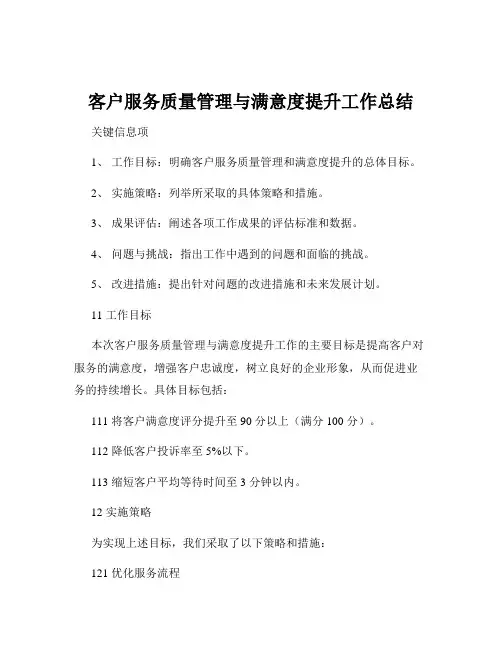 客户服务质量管理与满意度提升工作总结

关键信息项

1、 工作目标：明确客户服务质量管理和满意度提升的总体目标。

2、 实施策略：列举所采取的具体策略和措施。

3、 成果评估：阐述各项工作成果的评估标准和数据。

4、 问题与挑战：指出工作中遇到的问题和面临的挑战。

5、 改进措施：提出针对问题的改进措施和未来发展计划。

11 工作目标

本次客户服务质量管理与满意度提升工作的主要目标是提高客户对服务的满意度，增强客户忠诚度，树立良好的企业形象，从而促进业务的持续增长。具体目标包括：

111 将客户满意度评分提升至 90 分以上（满分 100 分）。

112 降低客户投诉率至 5%以下。

113 缩短客户平均等待时间至 3 分钟以内。

12 实施策略

为实现上述目标，我们采取了以下策略和措施：

121 优化服务流程